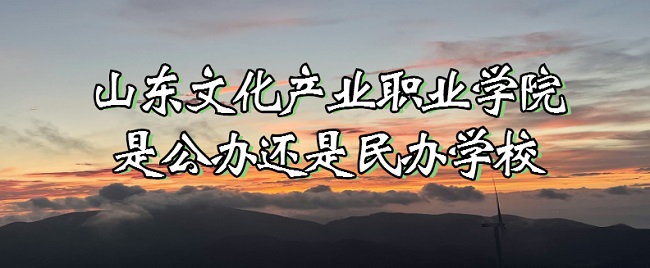 山东文化产业职业学院
是公办还是民办学校